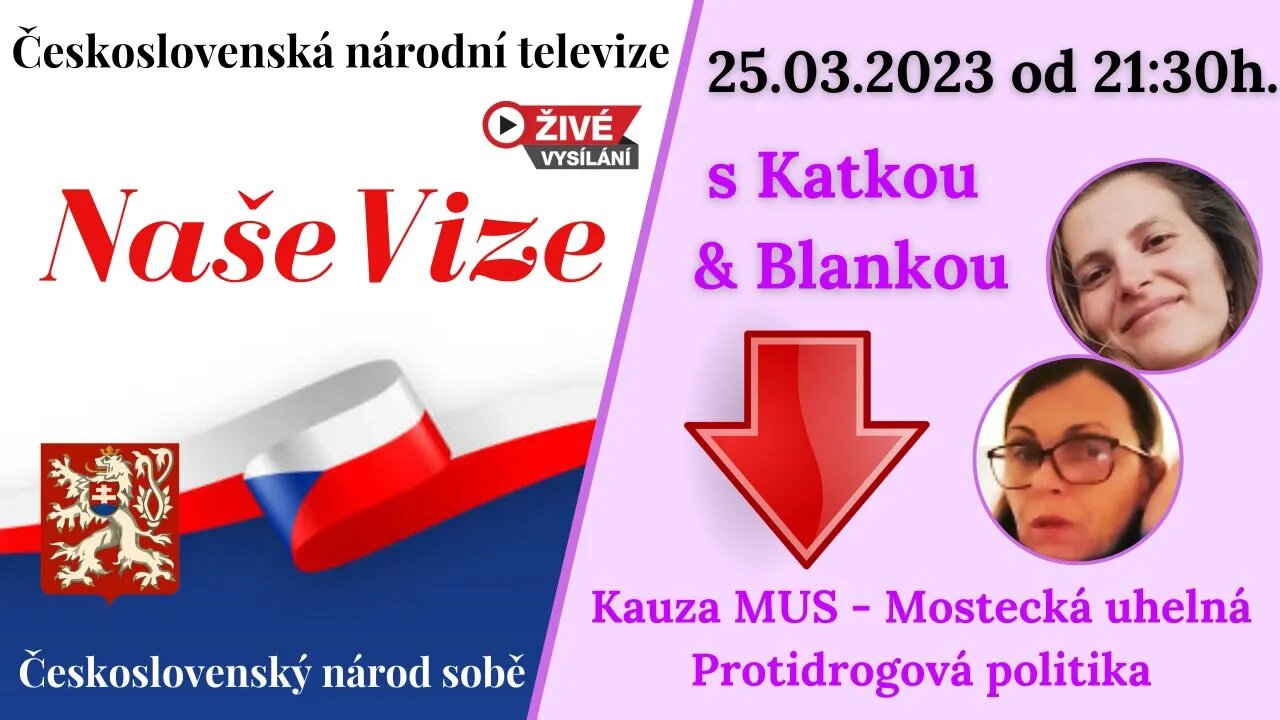 Československá národní televize

ŽIVÉ VYSÍLÁNÍ

Naše Vize

Československý národ sobě

25.03.2023 od 21:30h.

s Katkou & Blankou

Kauza MUS - Mostecká uhelná
Protidrogová politika